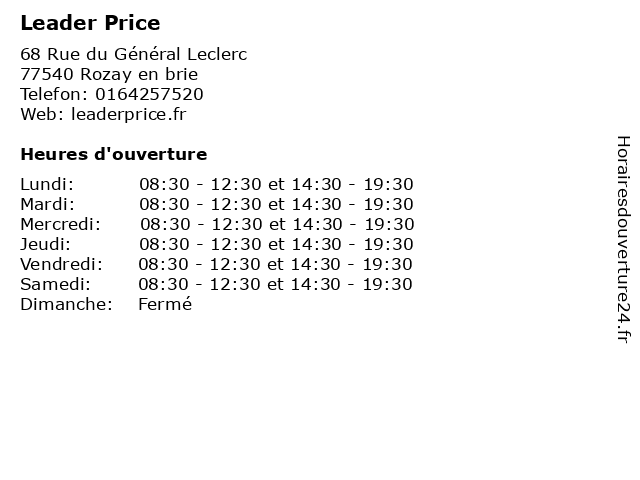 Leader Price

68 Rue du Général Leclerc
77540 Rozay en brie
Telefon: 0164257520
Web: leaderprice.fr

Heures d'ouverture

Lundi: 08:30 - 12:30 et 14:30 - 19:30
Mardi: 08:30 - 12:30 et 14:30 - 19:30
Mercredi: 08:30 - 12:30 et 14:30 - 19:30
Jeudi: 08:30 - 12:30 et 14:30 - 19:30
Vendredi: 08:30 - 12:30 et 14:30 - 19:30
Samedi: 08:30 - 12:30 et 14:30 - 19:30
Dimanche: Fermé

Horairesdouverture24.fr